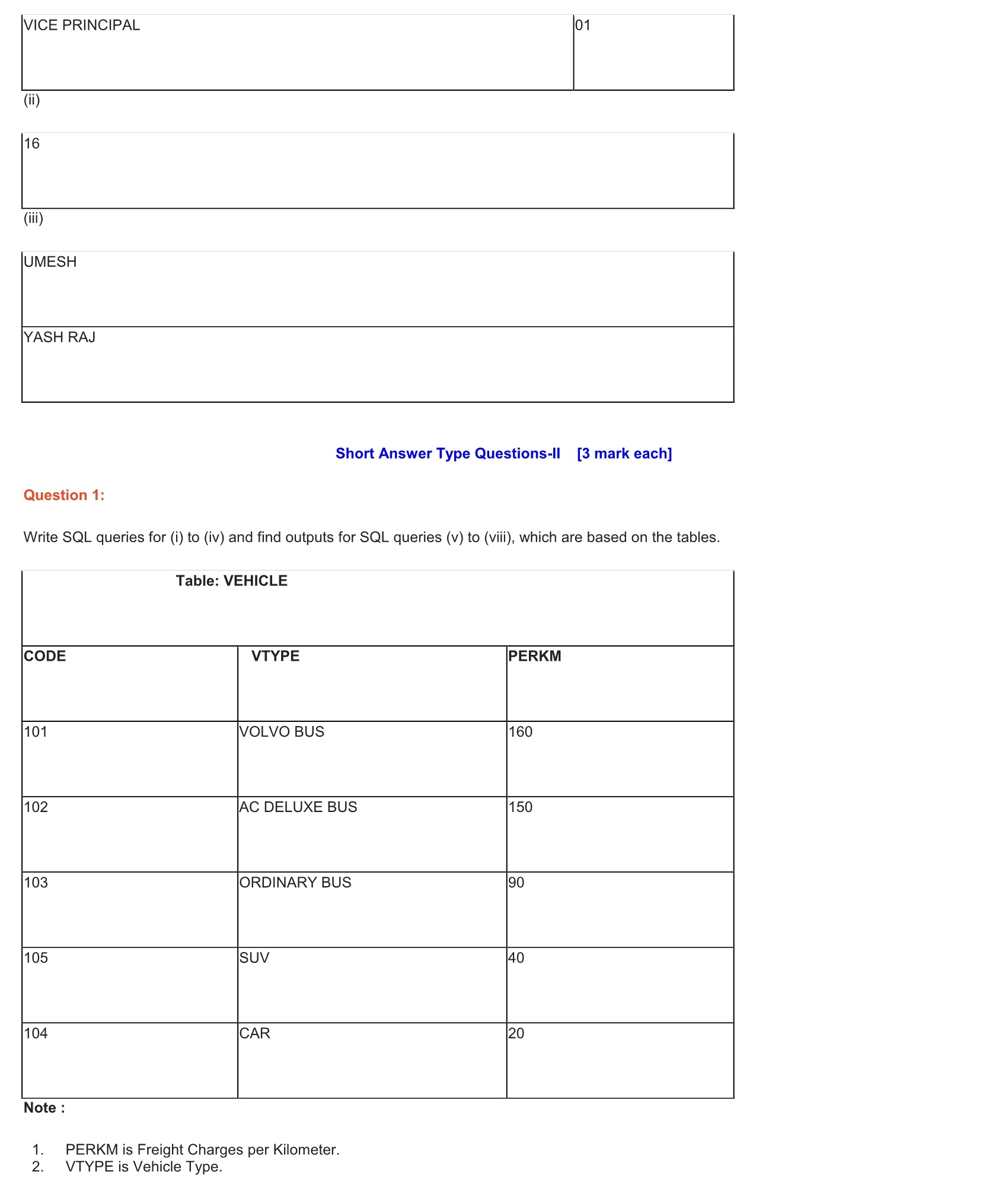 | VICE PRINCIPAL | 01 |
|---|---|

(ii)

| 16 |
|---|

(iii)

| UMESH |
|---|
| YASH RAJ |

Short Answer Type Questions-II [3 mark each]

Question 1:

Write SQL queries for (i) to (iv) and find outputs for SQL queries (v) to (viii), which are based on the tables.

Table: VEHICLE

| CODE | VTYPE | PERKM |
|---|---|---|
| 101 | VOLVO BUS | 160 |
| 102 | AC DELUXE BUS | 150 |
| 103 | ORDINARY BUS | 90 |
| 105 | SUV | 40 |
| 104 | CAR | 20 |

Note :

1. PERKM is Freight Charges per Kilometer.
2. VTYPE is Vehicle Type.